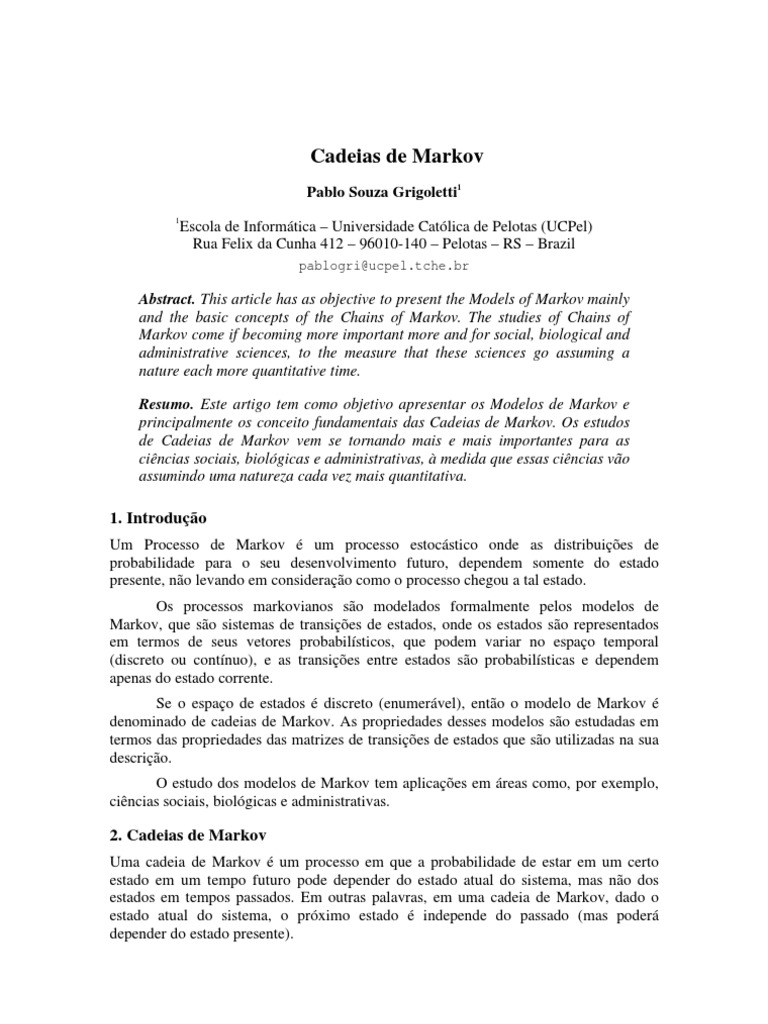 Cadeias de Markov

Pablo Souza Grigoletti$^1$

$^1$Escola de Informática – Universidade Católica de Pelotas (UCPel)
Rua Felix da Cunha 412 – 96010-140 – Pelotas – RS – Brazil

pablogri@ucpel.tche.br

Abstract. This article has as objective to present the Models of Markov mainly and the basic concepts of the Chains of Markov. The studies of Chains of Markov come if becoming more important more and for social, biological and administrative sciences, to the measure that these sciences go assuming a nature each more quantitative time.

Resumo. Este artigo tem como objetivo apresentar os Modelos de Markov e principalmente os conceito fundamentais das Cadeias de Markov. Os estudos de Cadeias de Markov vem se tornando mais e mais importantes para as ciências sociais, biológicas e administrativas, à medida que essas ciências vão assumindo uma natureza cada vez mais quantitativa.

1. Introdução

Um Processo de Markov é um processo estocástico onde as distribuições de probabilidade para o seu desenvolvimento futuro, dependem somente do estado presente, não levando em consideração como o processo chegou a tal estado.

Os processos markovianos são modelados formalmente pelos modelos de Markov, que são sistemas de transições de estados, onde os estados são representados em termos de seus vetores probabilísticos, que podem variar no espaço temporal (discreto ou contínuo), e as transições entre estados são probabilísticas e dependem apenas do estado corrente.

Se o espaço de estados é discreto (enumerável), então o modelo de Markov é denominado de cadeias de Markov. As propriedades desses modelos são estudadas em termos das propriedades das matrizes de transições de estados que são utilizadas na sua descrição.

O estudo dos modelos de Markov tem aplicações em áreas como, por exemplo, ciências sociais, biológicas e administrativas.

2. Cadeias de Markov

Uma cadeia de Markov é um processo em que a probabilidade de estar em um certo estado em um tempo futuro pode depender do estado atual do sistema, mas não dos estados em tempos passados. Em outras palavras, em uma cadeia de Markov, dado o estado atual do sistema, o próximo estado é independe do passado (mas poderá depender do estado presente).